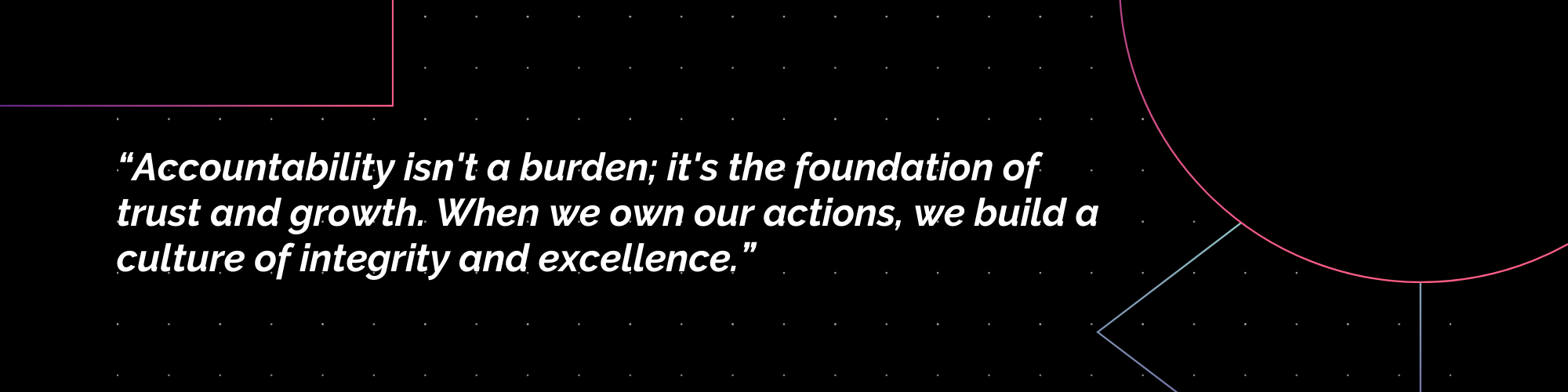 “Accountability isn't a burden; it's the foundation of trust and growth. When we own our actions, we build a culture of integrity and excellence.”